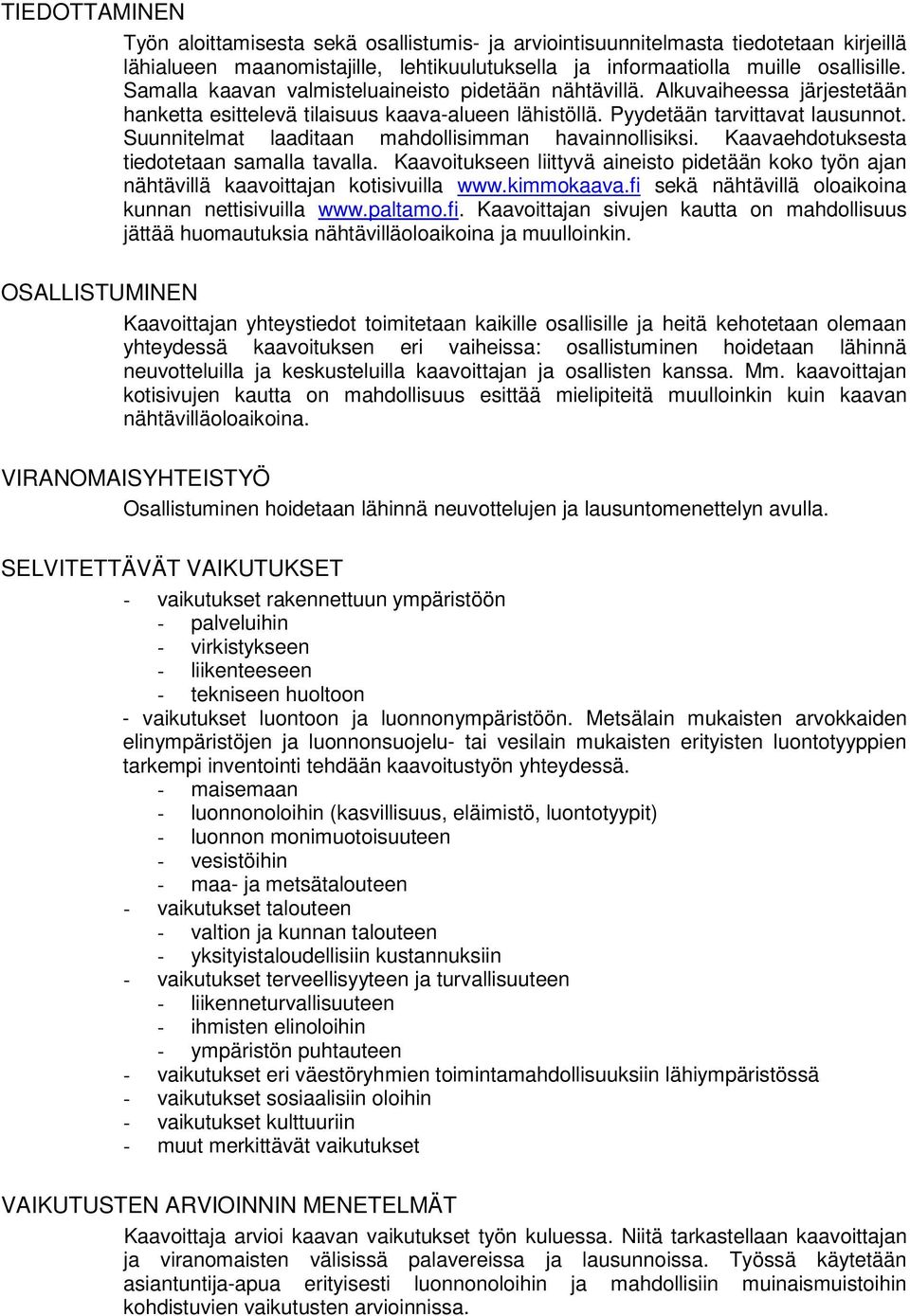 TIEDOTTAMINEN

Työn aloittamisesta sekä osallistumis- ja arviointisuunnitelmasta tiedotetaan kirjeillä lähialueen maanomistajille, lehtikuulutuksella ja informaatiolla muille osallisille. Samalla kaavan valmisteluaineisto pidetään nähtävillä. Alkuvaiheessa järjestetään hanketta esittelevä tilaisuus kaava-alueen lähistöllä. Pyydetään tarvittavat lausunnot. Suunnitelmat laaditaan mahdollisimman havainnollisiksi. Kaavaehdotuksesta tiedotetaan samalla tavalla. Kaavoitukseen liittyvä aineisto pidetään koko työn ajan nähtävillä kaavoittajan kotisivuilla www.kimmokaava.fi sekä nähtävillä oloaikoina kunnan nettisivuilla www.paltamo.fi. Kaavoittajan sivujen kautta on mahdollisuus jättää huomautuksia nähtävilläoloaikoina ja muulloinkin.

OSALLISTUMINEN

Kaavoittajan yhteystiedot toimitetaan kaikille osallisille ja heitä kehotetaan olemaan yhteydessä kaavoituksen eri vaiheissa: osallistuminen hoidetaan lähinnä neuvotteluilla ja keskusteluilla kaavoittajan ja osallisten kanssa. Mm. kaavoittajan kotisivujen kautta on mahdollisuus esittää mielipiteitä muulloinkin kuin kaavan nähtävilläoloaikoina.

VIRANOMAISYHTEISTYÖ

Osallistuminen hoidetaan lähinnä neuvottelujen ja lausuntomenettelyn avulla.

SELVITETTÄVÄT VAIKUTUKSET

- vaikutukset rakennettuun ympäristöön
  - palveluihin
  - virkistykseen
  - liikenteeseen
  - tekniseen huoltoon
- vaikutukset luontoon ja luonnonympäristöön. Metsälain mukaisten arvokkaiden elinympäristöjen ja luonnonsuojelu- tai vesilain mukaisten erityisten luontotyyppien tarkempi inventointi tehdään kaavoitustyön yhteydessä.
  - maisemaan
  - luonnonoloihin (kasvillisuus, eläimistö, luontotyypit)
  - luonnon monimuotoisuuteen
  - vesistöihin
  - maa- ja metsätalouteen
- vaikutukset talouteen
  - valtion ja kunnan talouteen
  - yksityistaloudellisiin kustannuksiin
- vaikutukset terveellisyyteen ja turvallisuuteen
  - liikenneturvallisuuteen
  - ihmisten elinoloihin
  - ympäristön puhtauteen
- vaikutukset eri väestöryhmien toimintamahdollisuuksiin lähiympäristössä
- vaikutukset sosiaalisiin oloihin
- vaikutukset kulttuuriin
- muut merkittävät vaikutukset

VAIKUTUSTEN ARVIOINNIN MENETELMÄT

Kaavoittaja arvioi kaavan vaikutukset työn kuluessa. Niitä tarkastellaan kaavoittajan ja viranomaisten välisissä palavereissa ja lausunnoissa. Työssä käytetään asiantuntija-apua erityisesti luonnonoloihin ja mahdollisiin muinaismuistoihin kohdistuvien vaikutusten arvioinnissa.